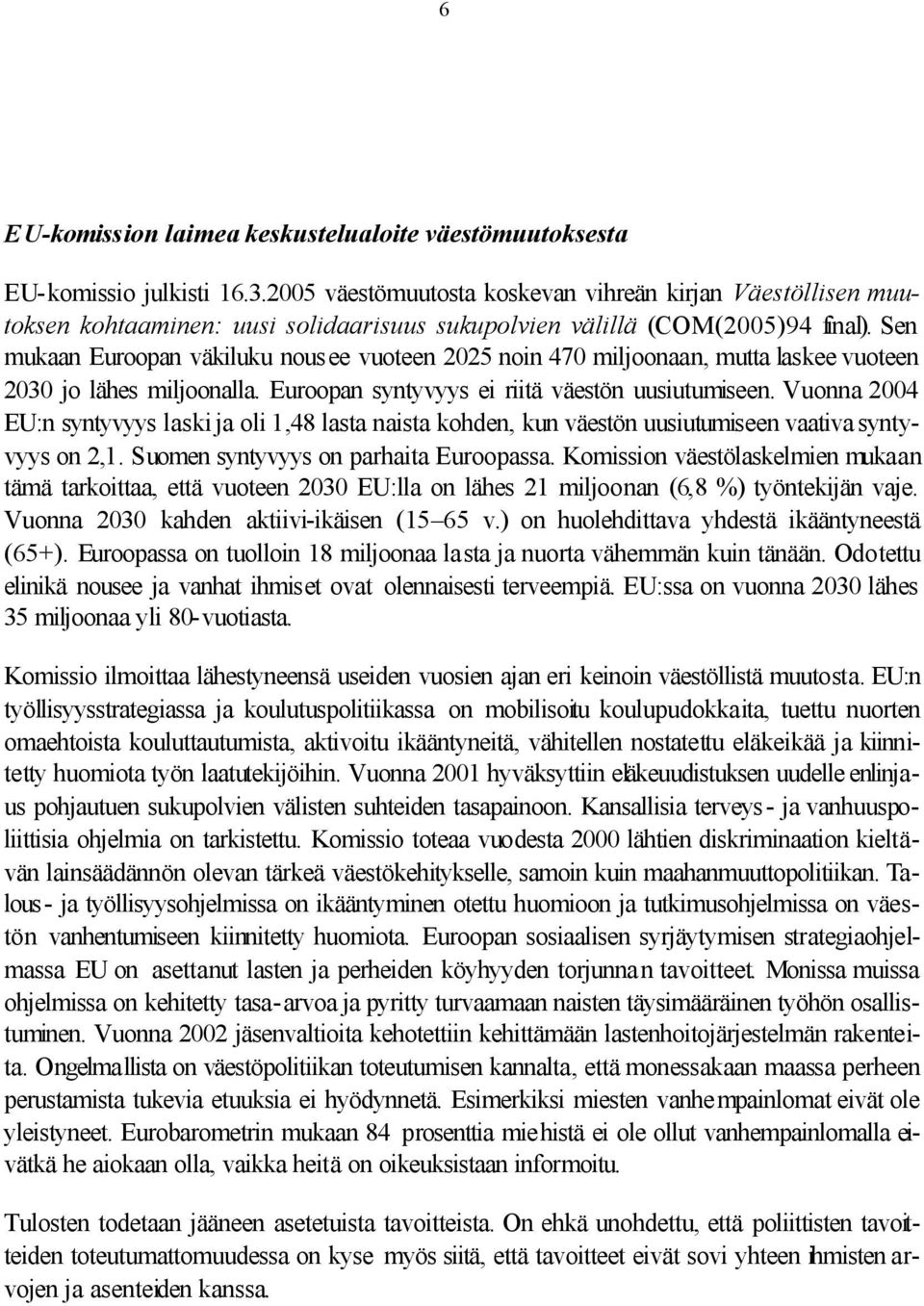 6

EU-komission laimea keskustelualoite väestömuutoksesta

EU-komissio julkisti 16.3.2005 väestömuutosta koskevan vihreän kirjan Väestöllisen muutoksen kohtaaminen: uusi solidaarisuus sukupolvien välillä (COM(2005)94 final). Sen mukaan Euroopan väkiluku nousee vuoteen 2025 noin 470 miljoonaan, mutta laskee vuoteen 2030 jo lähes miljoonalla. Euroopan syntyvyys ei riitä väestön uusiutumiseen. Vuonna 2004 EU:n syntyvyys laski ja oli 1,48 lasta naista kohden, kun väestön uusiutumiseen vaativa syntyvyys on 2,1. Suomen syntyvyys on parhaita Euroopassa. Komission väestölaskelmien mukaan tämä tarkoittaa, että vuoteen 2030 EU:lla on lähes 21 miljoonan (6,8 %) työntekijän vaje. Vuonna 2030 kahden aktiivi-ikäisen (15–65 v.) on huolehdittava yhdestä ikääntyneestä (65+). Euroopassa on tuolloin 18 miljoonaa lasta ja nuorta vähemmän kuin tänään. Odotettu elinikä nousee ja vanhat ihmiset ovat olennaisesti terveempiä. EU:ssa on vuonna 2030 lähes 35 miljoonaa yli 80-vuotiasta.

Komissio ilmoittaa lähestyneensä useiden vuosien ajan eri keinoin väestöllistä muutosta. EU:n työllisyysstrategiassa ja koulutuspolitiikassa on mobilisoitu koulupudokkaita, tuettu nuorten omaehtoista kouluttautumista, aktivoitu ikääntyneitä, vähitellen nostatettu eläkeikää ja kiinnitetty huomiota työn laatutekijöihin. Vuonna 2001 hyväksyttiin eläkeuudistuksen uudelle enlinjaus pohjautuen sukupolvien välisten suhteiden tasapainoon. Kansallisia terveys- ja vanhuuspoliittisia ohjelmia on tarkistettu. Komissio toteaa vuodesta 2000 lähtien diskriminaation kieltävän lainsäädännön olevan tärkeä väestökehitykselle, samoin kuin maahanmuuttopolitiikan. Talous- ja työllisyysohjelmissa on ikääntyminen otettu huomioon ja tutkimusohjelmissa on väestön vanhentumiseen kiinnitetty huomiota. Euroopan sosiaalisen syrjäytymisen strategiaohjelmassa EU on asettanut lasten ja perheiden köyhyyden torjunnan tavoitteet. Monissa muissa ohjelmissa on kehitetty tasa-arvoa ja pyritty turvaamaan naisten täysimääräinen työhön osallistuminen. Vuonna 2002 jäsenvaltioita kehotettiin kehittämään lastenhoitojärjestelmän rakenteita. Ongelmallista on väestöpolitiikan toteutumisen kannalta, että monessakaan maassa perheen perustamista tukevia etuuksia ei hyödynnetä. Esimerkiksi miesten vanhempainlomat eivät ole yleistyneet. Eurobarometrin mukaan 84 prosenttia miehistä ei ole ollut vanhempainlomalla eivätkä he aiokaan olla, vaikka heitä on oikeuksistaan informoitu.

Tulosten todetaan jääneen asetetuista tavoitteista. On ehkä unohdettu, että poliittisten tavoitteiden toteutumattomuudessa on kyse myös siitä, että tavoitteet eivät sovi yhteen ihmisten arvojen ja asenteiden kanssa.